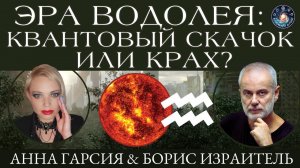 ЭРА ВОДОЛЕЯ: КВАНТОВЫЙ СКАЧОК ИЛИ КРАХ?

АННА ГАРСИЯ & БОРИС ИЗРАИТЕЛЬ